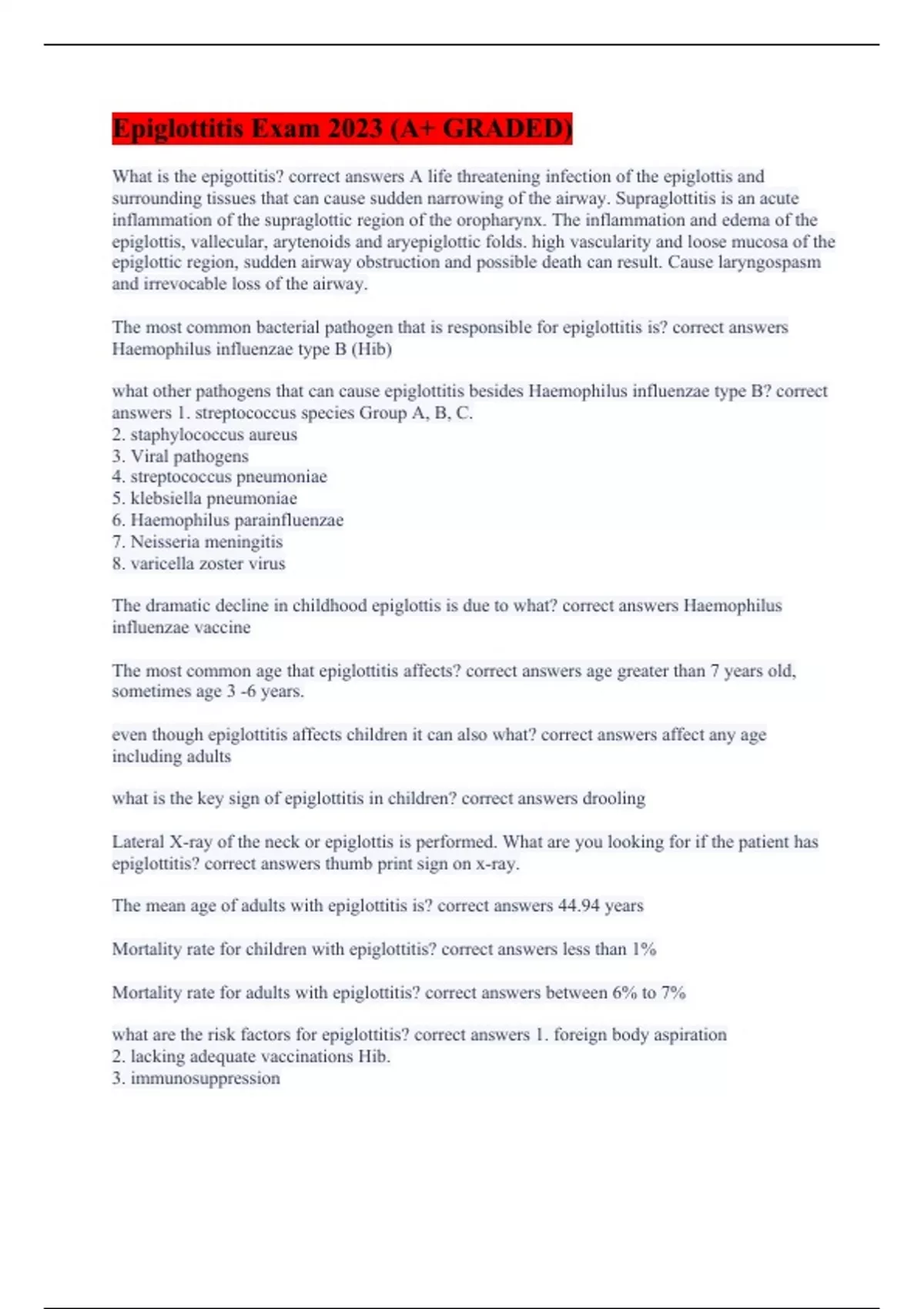 Epiglottitis Exam 2023 (A+ GRADED)

What is the epigottitis? correct answers A life threatening infection of the epiglottis and surrounding tissues that can cause sudden narrowing of the airway. Supraglottitis is an acute inflammation of the supraglottic region of the oropharynx. The inflammation and edema of the epiglottis, vallecular, arytenoids and aryepiglottic folds. high vascularity and loose mucosa of the epiglottic region, sudden airway obstruction and possible death can result. Cause laryngospasm and irrevocable loss of the airway.

The most common bacterial pathogen that is responsible for epiglottitis is? correct answers Haemophilus influenzae type B (Hib)

what other pathogens that can cause epiglottitis besides Haemophilus influenzae type B? correct answers 1. streptococcus species Group A, B, C.
2. staphylococcus aureus
3. Viral pathogens
4. streptococcus pneumoniae
5. klebsiella pneumoniae
6. Haemophilus parainfluenzae
7. Neisseria meningitis
8. varicella zoster virus

The dramatic decline in childhood epiglottis is due to what? correct answers Haemophilus influenzae vaccine

The most common age that epiglottitis affects? correct answers age greater than 7 years old, sometimes age 3 -6 years.

even though epiglottitis affects children it can also what? correct answers affect any age including adults

what is the key sign of epiglottitis in children? correct answers drooling

Lateral X-ray of the neck or epiglottis is performed. What are you looking for if the patient has epiglottitis? correct answers thumb print sign on x-ray.

The mean age of adults with epiglottitis is? correct answers 44.94 years

Mortality rate for children with epiglottitis? correct answers less than 1%

Mortality rate for adults with epiglottitis? correct answers between 6% to 7%

what are the risk factors for epiglottitis? correct answers 1. foreign body aspiration
2. lacking adequate vaccinations Hib.
3. immunosuppression